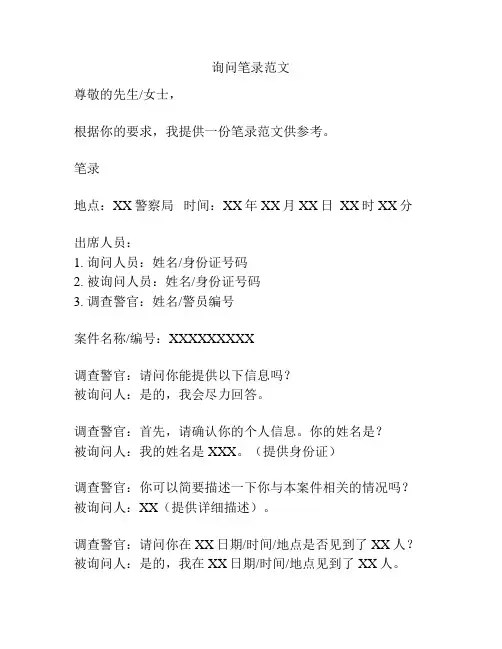 询问笔录范文

尊敬的先生/女士，

根据你的要求，我提供一份笔录范文供参考。

笔录

地点：XX 警察局 时间：XX 年 XX 月 XX 日 XX 时 XX 分

出席人员：
1. 询问人员：姓名/身份证号码
2. 被询问人员：姓名/身份证号码
3. 调查警官：姓名/警员编号

案件名称/编号：XXXXXXXXX

调查警官：请问你能提供以下信息吗？
被询问人：是的，我会尽力回答。

调查警官：首先，请确认你的个人信息。你的姓名是？
被询问人：我的姓名是 XXX。（提供身份证）

调查警官：你可以简要描述一下你与本案件相关的情况吗？
被询问人：XX（提供详细描述）。

调查警官：请问你在 XX 日期/时间/地点是否见到了 XX 人？
被询问人：是的，我在 XX 日期/时间/地点见到了 XX 人。